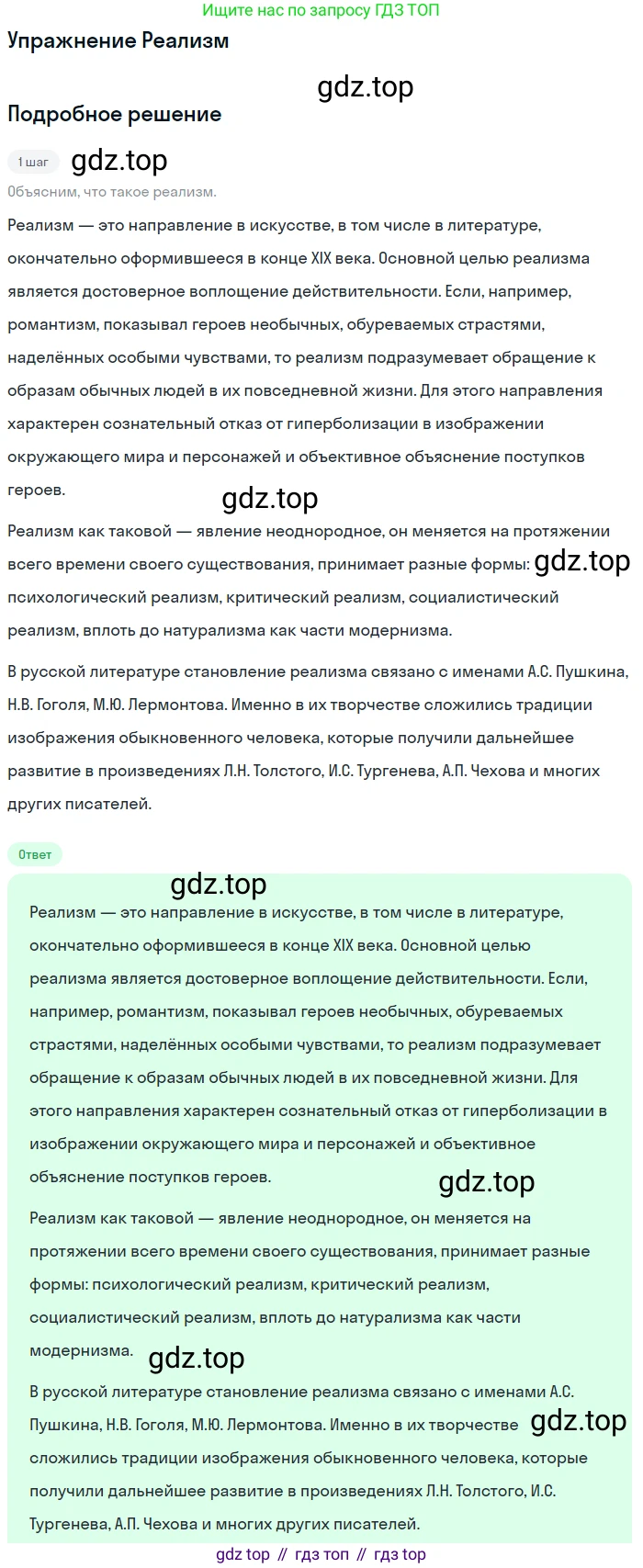 Ищите нас по запросу ГДЗ ТОП

Упражнение Реализм

gdz.top

Подробное решение

1 шаг gdz.top

Объясним, что такое реализм.

Реализм — это направление в искусстве, в том числе в литературе, окончательно оформившееся в конце XIX века. Основной целью реализма является достоверное воплощение действительности. Если, например, романтизм, показывал героев необычных, обуреваемых страстями, наделённых особыми чувствами, то реализм подразумевает обращение к образам обычных людей в их повседневной жизни. Для этого направления характерен сознательный отказ от гиперболизации в изображении окружающего мира и персонажей и объективное объяснение поступков героев.

gdz.top

Реализм как таковой — явление неоднородное, он меняется на протяжении всего времени своего существования, принимает разные формы: gdz.top психологический реализм, критический реализм, социалистический реализм, вплоть до натурализма как части модернизма.

В русской литературе становление реализма связано с именами А.С. Пушкина, Н.В. Гоголя, М.Ю. Лермонтова. Именно в их творчестве сложились традиции изображения обыкновенного человека, которые получили дальнейшее развитие в произведениях Л.Н. Толстого, И.С. Тургенева, А.П. Чехова и многих других писателей.

Ответ

gdz.top

Реализм — это направление в искусстве, в том числе в литературе, окончательно оформившееся в конце XIX века. Основной целью реализма является достоверное воплощение действительности. Если, например, романтизм, показывал героев необычных, обуреваемых страстями, наделённых особыми чувствами, то реализм подразумевает обращение к образам обычных людей в их повседневной жизни. Для этого направления характерен сознательный отказ от гиперболизации в изображении окружающего мира и персонажей и объективное объяснение поступков героев.

gdz.top

Реализм как таковой — явление неоднородное, он меняется на протяжении всего времени своего существования, принимает разные формы: психологический реализм, критический реализм, социалистический реализм, вплоть до натурализма как части модернизма. gdz.top

В русской литературе становление реализма связано с именами А.С. Пушкина, Н.В. Гоголя, М.Ю. Лермонтова. Именно в их творчестве gdz.top сложились традиции изображения обыкновенного человека, которые получили дальнейшее развитие в произведениях Л.Н. Толстого, И.С. Тургенева, А.П. Чехова и многих других писателей.

gdz top // гдз топ // гдз top